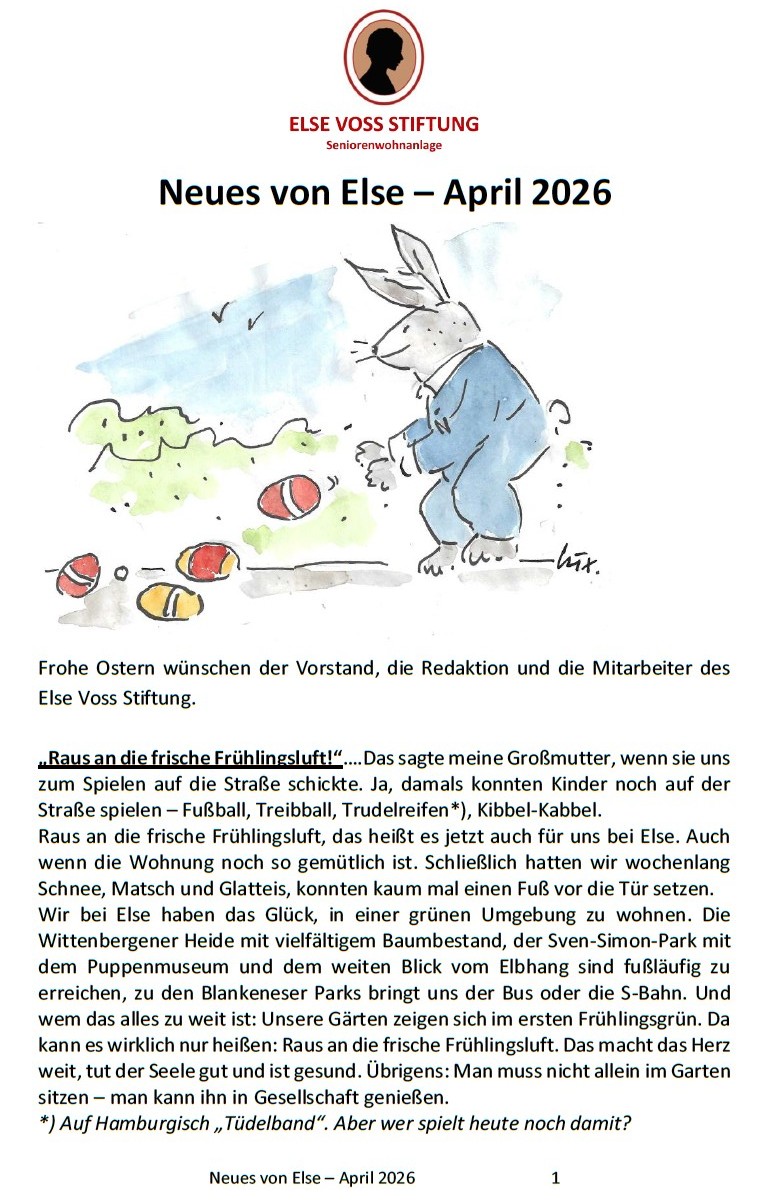 ELSE VOSS STIFTUNG
Seniorenwohnanlage

Neues von Else – April 2026

lux.

Frohe Ostern wünschen der Vorstand, die Redaktion und die Mitarbeiter des Else Voss Stiftung.

„Raus an die frische Frühlingsluft!“….Das sagte meine Großmutter, wenn sie uns zum Spielen auf die Straße schickte. Ja, damals konnten Kinder noch auf der Straße spielen – Fußball, Treibball, Trudelreifen*), Kibbel-Kabbel.
Raus an die frische Frühlingsluft, das heißt es jetzt auch für uns bei Else. Auch wenn die Wohnung noch so gemütlich ist. Schließlich hatten wir wochenlang Schnee, Matsch und Glatteis, konnten kaum mal einen Fuß vor die Tür setzen.
Wir bei Else haben das Glück, in einer grünen Umgebung zu wohnen. Die Wittenbergener Heide mit vielfältigem Baumbestand, der Sven-Simon-Park mit dem Puppenmuseum und dem weiten Blick vom Elbhang sind fußläufig zu erreichen, zu den Blankeneser Parks bringt uns der Bus oder die S-Bahn. Und wem das alles zu weit ist: Unsere Gärten zeigen sich im ersten Frühlingsgrün. Da kann es wirklich nur heißen: Raus an die frische Frühlingsluft. Das macht das Herz weit, tut der Seele gut und ist gesund. Übrigens: Man muss nicht allein im Garten sitzen – man kann ihn in Gesellschaft genießen.
*) Auf Hamburgisch „Tüdelband“. Aber wer spielt heute noch damit?

Neues von Else – April 2026 1